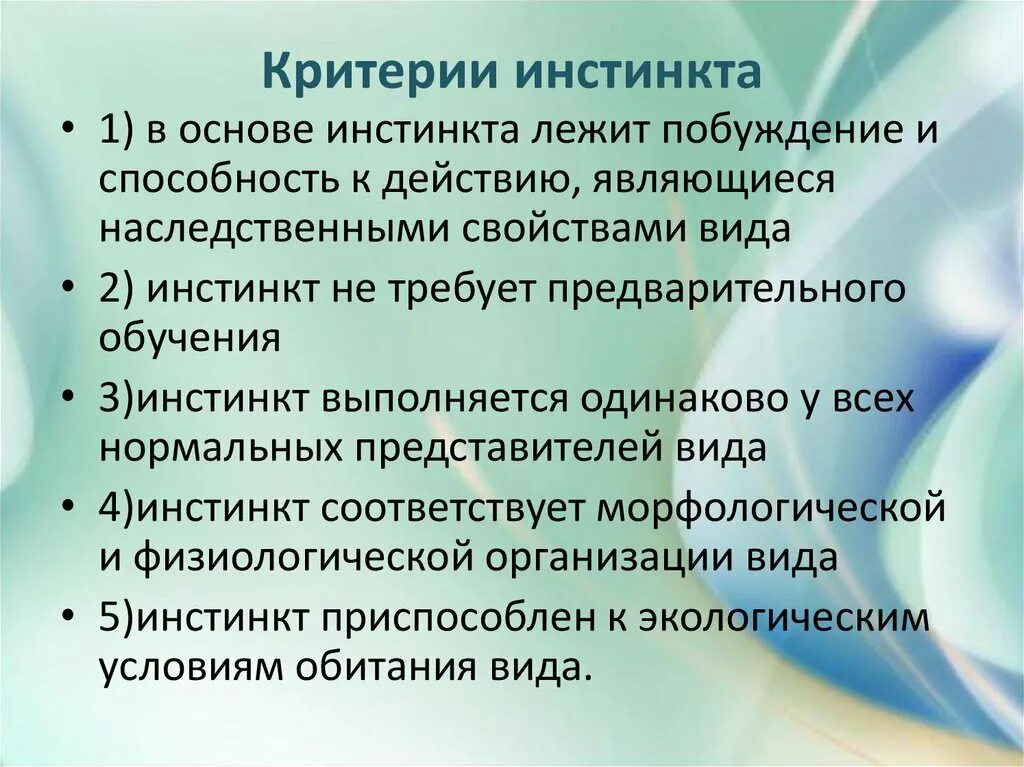 Критерии инстинкта

• 1) в основе инстинкта лежит побуждение и способность к действию, являющиеся наследственными свойствами вида

• 2) инстинкт не требует предварительного обучения

• 3)инстинкт выполняется одинаково у всех нормальных представителей вида

• 4)инстинкт соответствует морфологической и физиологической организации вида

• 5)инстинкт приспособлен к экологическим условиям обитания вида.